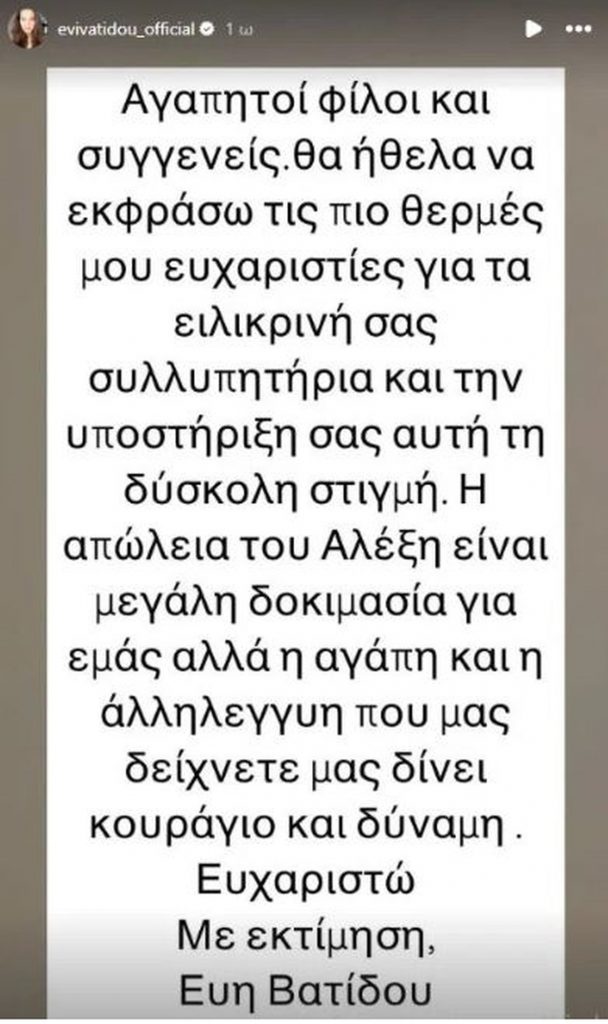 evivatidou_official 1 ω

Αγαπητοί φίλοι και συγγενείς.θα ήθελα να εκφράσω τις πιο θερμές μου ευχαριστίες για τα ειλικρινή σας συλλυπητήρια και την υποστήριξη σας αυτή τη δύσκολη στιγμή. Η απώλεια του Αλέξη είναι μεγάλη δοκιμασία για εμάς αλλά η αγάπη και η άλληλεγγυη που μας δείχνετε μας δίνει κουράγιο και δύναμη .
Ευχαριστώ
Με εκτίμηση,
Ευη Βατίδου